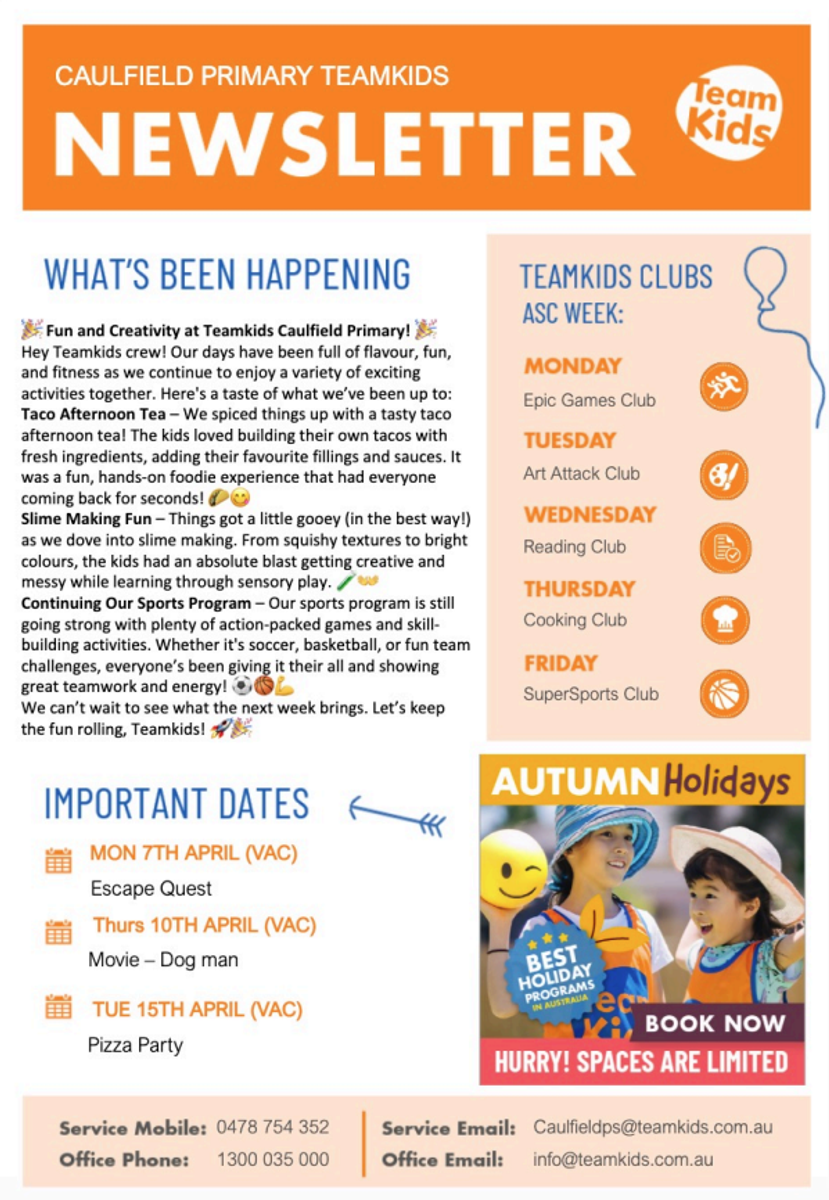 CAULFIELD PRIMARY TEAMKIDS
NEWSLETTER

Team Kids

WHAT'S BEEN HAPPENING

🎉 Fun and Creativity at Teamkids Caulfield Primary! 🎉
Hey Teamkids crew! Our days have been full of flavour, fun, and fitness as we continue to enjoy a variety of exciting activities together. Here's a taste of what we've been up to:
Taco Afternoon Tea – We spiced things up with a tasty taco afternoon tea! The kids loved building their own tacos with fresh ingredients, adding their favourite fillings and sauces. It was a fun, hands-on foodie experience that had everyone coming back for seconds! 🌮😋
Slime Making Fun – Things got a little gooey (in the best way!) as we dove into slime making. From squishy textures to bright colours, the kids had an absolute blast getting creative and messy while learning through sensory play. 🧪👐
Continuing Our Sports Program – Our sports program is still going strong with plenty of action-packed games and skill-building activities. Whether it's soccer, basketball, or fun team challenges, everyone's been giving it their all and showing great teamwork and energy! ⚽🏀💪
We can't wait to see what the next week brings. Let's keep the fun rolling, Teamkids! 🚀🎉

TEAMKIDS CLUBS
ASC WEEK:

MONDAY
Epic Games Club

TUESDAY
Art Attack Club

WEDNESDAY
Reading Club

THURSDAY
Cooking Club

FRIDAY
SuperSports Club

IMPORTANT DATES

MON 7TH APRIL (VAC)
Escape Quest

Thurs 10TH APRIL (VAC)
Movie – Dog man

TUE 15TH APRIL (VAC)
Pizza Party

AUTUMN Holidays

BEST HOLIDAY PROGRAMS IN AUSTRALIA

BOOK NOW

HURRY! SPACES ARE LIMITED

Service Mobile: 0478 754 352
Office Phone: 1300 035 000

Service Email: Caulfieldps@teamkids.com.au
Office Email: info@teamkids.com.au